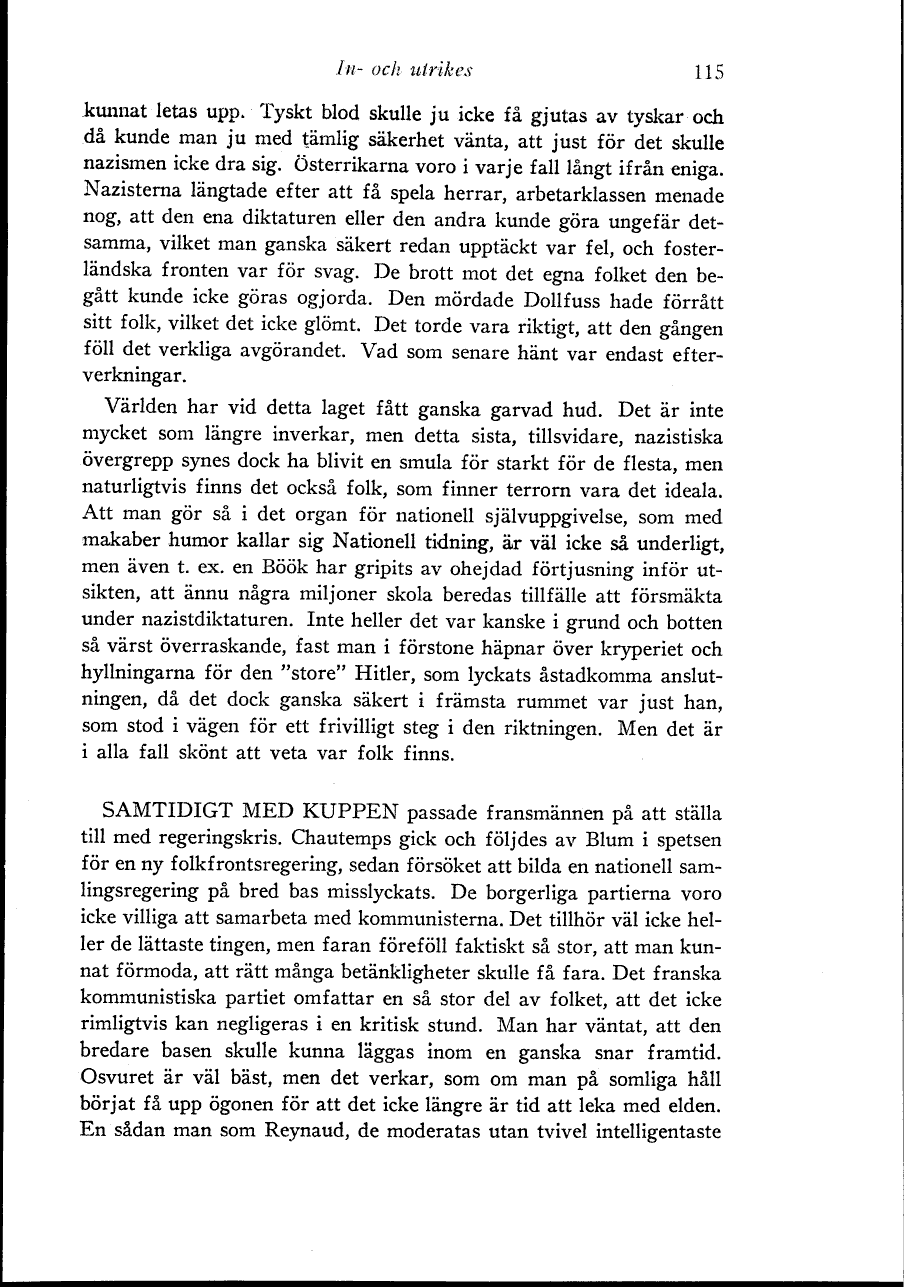 In- och utrikes 115

kunnat letas upp. Tyskt blod skulle ju icke få gjutas av tyskar och då kunde man ju med tämlig säkerhet vänta, att just för det skulle nazismen icke dra sig. Österrikarna voro i varje fall långt ifrån eniga. Nazisterna längtade efter att få spela herrar, arbetarklassen menade nog, att den ena diktaturen eller den andra kunde göra ungefär detsamma, vilket man ganska säkert redan upptäckt var fel, och fosterländska fronten var för svag. De brott mot det egna folket den begått kunde icke göras ogjorda. Den mördade Dollfuss hade förrått sitt folk, vilket det icke glömt. Det torde vara riktigt, att den gången föll det verkliga avgörandet. Vad som senare hänt var endast efterverkningar.

Världen har vid detta laget fått ganska garvad hud. Det är inte mycket som längre inverkar, men detta sista, tillsvidare, nazistiska övergrepp synes dock ha blivit en smula för starkt för de flesta, men naturligtvis finns det också folk, som finner terrorn vara det ideala. Att man gör så i det organ för nationell självuppgivelse, som med makaber humor kallar sig Nationell tidning, är väl icke så underligt, men även t. ex. en Böök har gripits av ohejdad förtjusning inför utsikten, att ännu några miljoner skola beredas tillfälle att försmäkta under nazistdiktaturen. Inte heller det var kanske i grund och botten så värst överraskande, fast man i förstone häpnar över kryperiet och hyllningarna för den "store" Hitler, som lyckats åstadkomma anslutningen, då det dock ganska säkert i främsta rummet var just han, som stod i vägen för ett frivilligt steg i den riktningen. Men det är i alla fall skönt att veta var folk finns.

SAMTIDIGT MED KUPPEN passade fransmännen på att ställa till med regeringskris. Chautemps gick och följdes av Blum i spetsen för en ny folkfrontsregering, sedan försöket att bilda en nationell samlingsregering på bred bas misslyckats. De borgerliga partierna voro icke villiga att samarbeta med kommunisterna. Det tillhör väl icke heller de lättaste tingen, men faran föreföll faktiskt så stor, att man kunnat förmoda, att rätt många betänkligheter skulle få fara. Det franska kommunistiska partiet omfattar en så stor del av folket, att det icke rimligtvis kan negligeras i en kritisk stund. Man har väntat, att den bredare basen skulle kunna läggas inom en ganska snar framtid. Osvuret är väl bäst, men det verkar, som om man på somliga håll börjat få upp ögonen för att det icke längre är tid att leka med elden. En sådan man som Reynaud, de moderatas utan tvivel intelligentaste